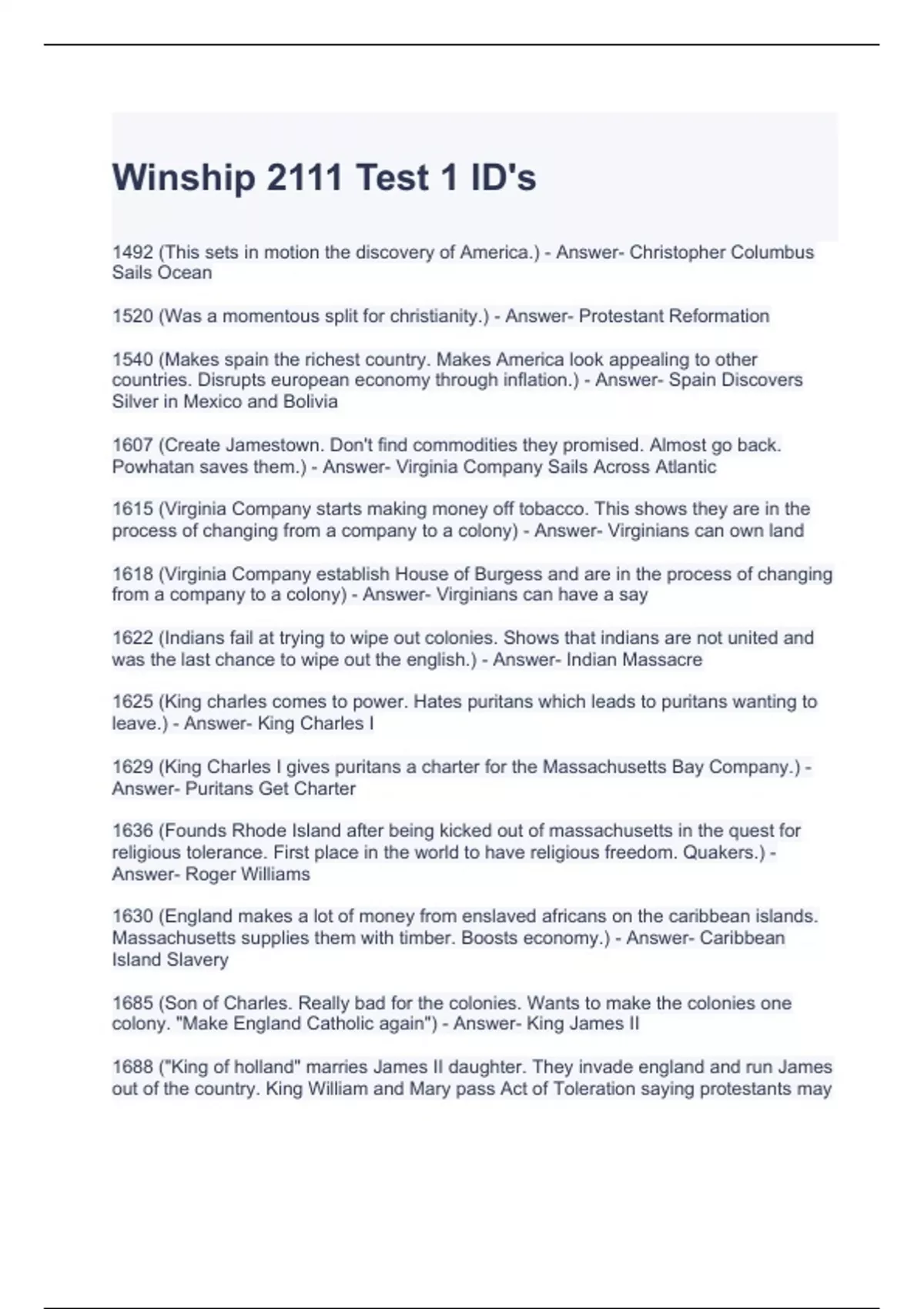 Winship 2111 Test 1 ID's

1492 (This sets in motion the discovery of America.) - Answer- Christopher Columbus Sails Ocean

1520 (Was a momentous split for christianity.) - Answer- Protestant Reformation

1540 (Makes spain the richest country. Makes America look appealing to other countries. Disrupts european economy through inflation.) - Answer- Spain Discovers Silver in Mexico and Bolivia

1607 (Create Jamestown. Don't find commodities they promised. Almost go back. Powhatan saves them.) - Answer- Virginia Company Sails Across Atlantic

1615 (Virginia Company starts making money off tobacco. This shows they are in the process of changing from a company to a colony) - Answer- Virginians can own land

1618 (Virginia Company establish House of Burgess and are in the process of changing from a company to a colony) - Answer- Virginians can have a say

1622 (Indians fail at trying to wipe out colonies. Shows that indians are not united and was the last chance to wipe out the english.) - Answer- Indian Massacre

1625 (King charles comes to power. Hates puritans which leads to puritans wanting to leave.) - Answer- King Charles I

1629 (King Charles I gives puritans a charter for the Massachusetts Bay Company.) - Answer- Puritans Get Charter

1636 (Founds Rhode Island after being kicked out of massachusetts in the quest for religious tolerance. First place in the world to have religious freedom. Quakers.) - Answer- Roger Williams

1630 (England makes a lot of money from enslaved africans on the caribbean islands. Massachusetts supplies them with timber. Boosts economy.) - Answer- Caribbean Island Slavery

1685 (Son of Charles. Really bad for the colonies. Wants to make the colonies one colony. "Make England Catholic again") - Answer- King James II

1688 ("King of holland" marries James II daughter. They invade england and run James out of the country. King William and Mary pass Act of Toleration saying protestants may